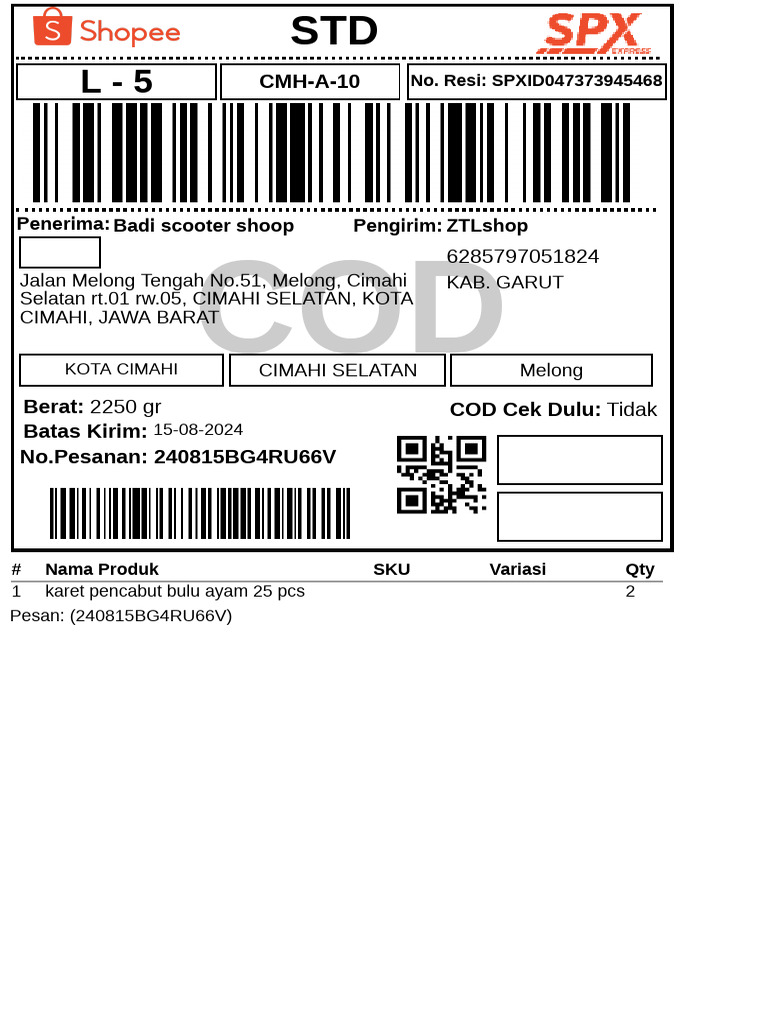 Shopee STD SPX EXPRESS

L - 5

CMH-A-10

No. Resi: SPXID047373945468

Penerima: Badi scooter shoop

Jalan Melong Tengah No.51, Melong, Cimahi Selatan rt.01 rw.05, CIMAHI SELATAN, KOTA CIMAHI, JAWA BARAT

Pengirim: ZTLshop

6285797051824
KAB. GARUT

KOTA CIMAHI

CIMAHI SELATAN

Melong

Berat: 2250 gr

COD Cek Dulu: Tidak

Batas Kirim: 15-08-2024

No.Pesanan: 240815BG4RU66V

| # | Nama Produk | SKU | Variasi | Qty |
|---|---|---|---|---|
| 1 | karet pencabut bulu ayam 25 pcs | | | 2 |

Pesan: (240815BG4RU66V)

COD